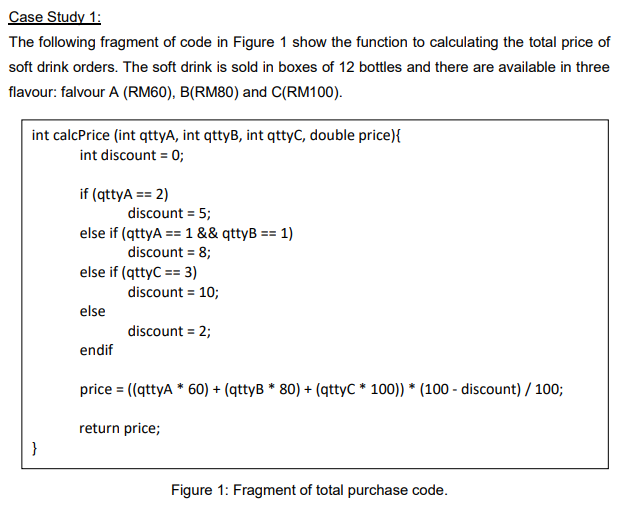 Case Study 1:

The following fragment of code in Figure 1 show the function to calculating the total price of soft drink orders. The soft drink is sold in boxes of 12 bottles and there are available in three flavour: falvour A (RM60), B(RM80) and C(RM100).

int calcPrice (int qttyA, int qttyB, int qttyC, double price){
int discount = 0;

if (qttyA == 2)
discount = 5;
else if (qttyA == 1 && qttyB == 1)
discount = 8;
else if (qttyC == 3)
discount = 10;
else
discount = 2;
endif

price = ((qttyA * 60) + (qttyB * 80) + (qttyC * 100)) * (100 - discount) / 100;

return price;
}

Figure 1: Fragment of total purchase code.